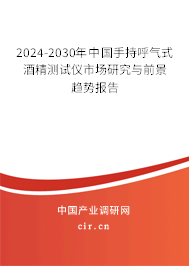 2024-2030年中国手持呼气式酒精测试仪市场研究与前景趋势报告

中国产业调研网

cir.cn